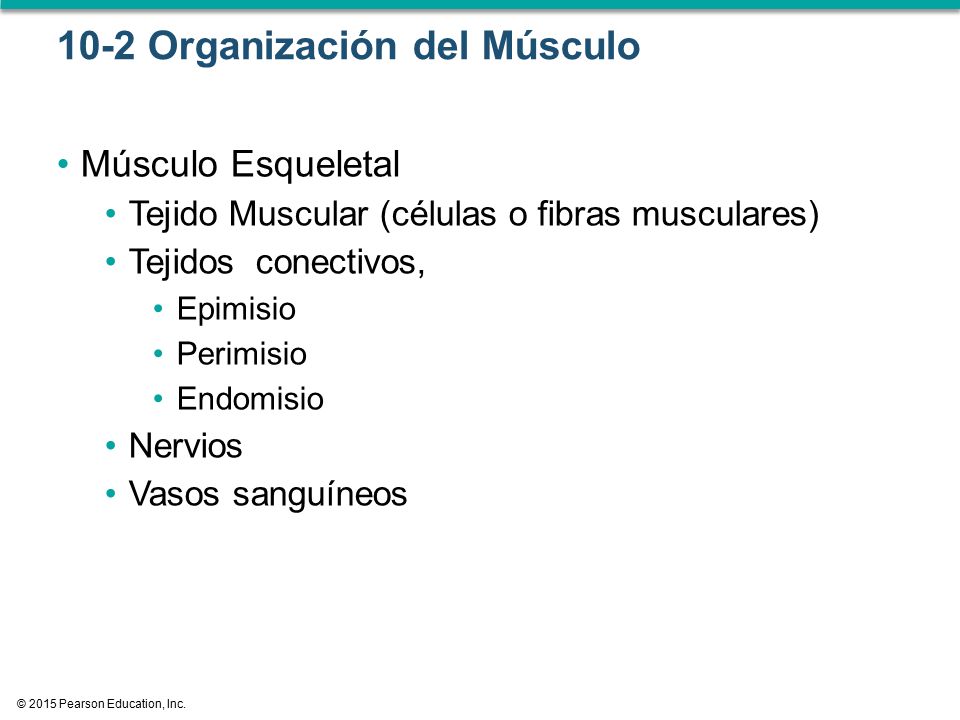 10-2 Organización del Músculo

• Músculo Esqueletal
  • Tejido Muscular (células o fibras musculares)
  • Tejidos conectivos,
    • Epimisio
    • Perimisio
    • Endomisio
  • Nervios
  • Vasos sanguíneos

© 2015 Pearson Education, Inc.